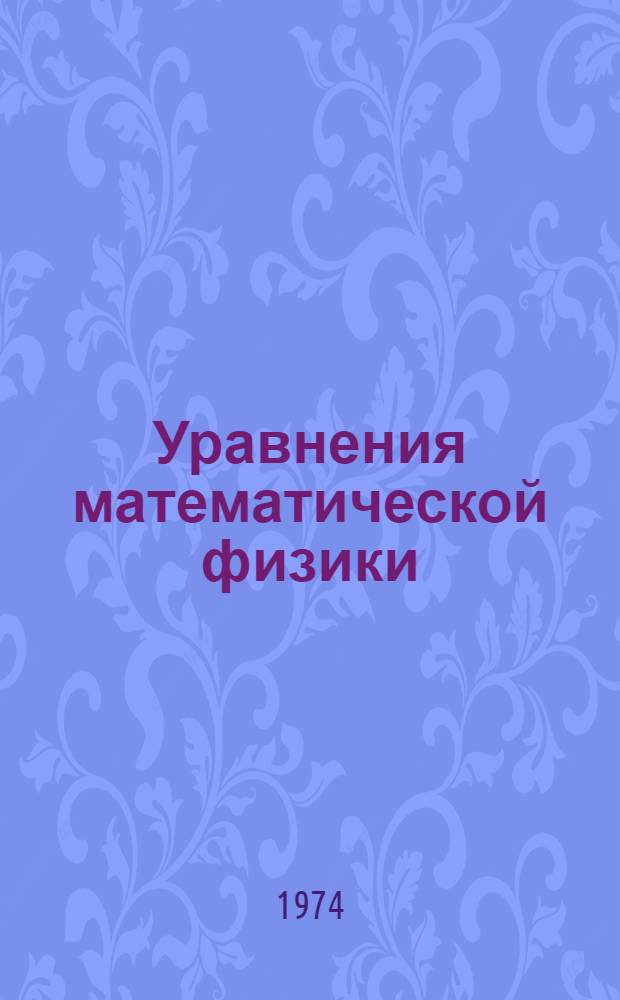 Уравнения математической физики

1974